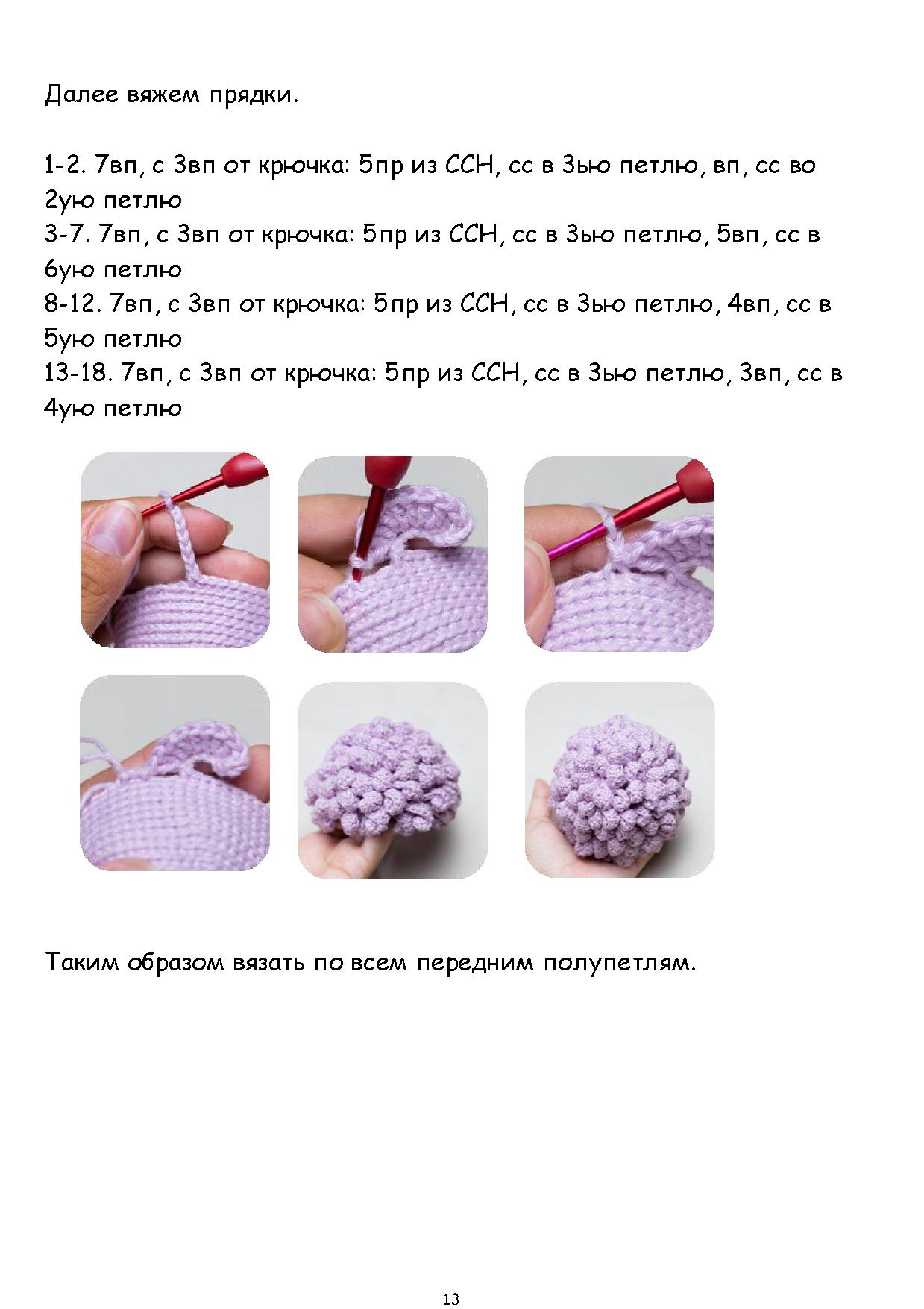 Далее вяжем прядки.

1-2. 7вп, с 3вп от крючка: 5пр из ССН, сс в 3ью петлю, вп, сс во 2ую петлю
3-7. 7вп, с 3вп от крючка: 5пр из ССН, сс в 3ью петлю, 5вп, сс в 6ую петлю
8-12. 7вп, с 3вп от крючка: 5пр из ССН, сс в 3ью петлю, 4вп, сс в 5ую петлю
13-18. 7вп, с 3вп от крючка: 5пр из ССН, сс в 3ью петлю, 3вп, сс в 4ую петлю

Таким образом вязать по всем передним полупетлям.

13